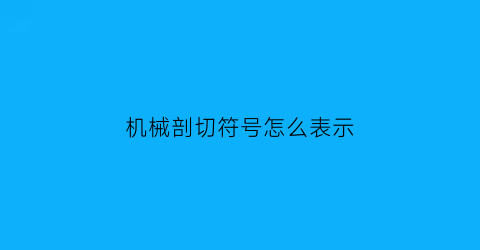 机械剖切符号怎么表示